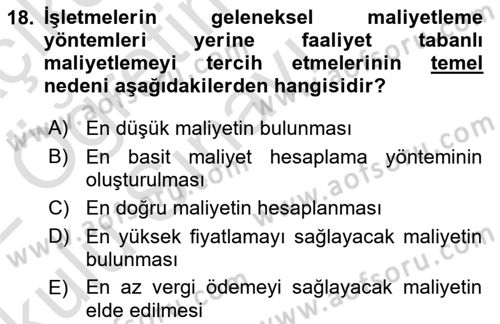 18. İşletmelerin geleneksel maliyetleme yöntemleri yerine faaliyet tabanlı maliyetlemeyi tercih etmelerinin temel nedeni aşağıdakilerden hangisidir?

A) En düşük maliyetin bulunması
B) En basit maliyet hesaplama yönteminin oluşturulması
C) En doğru maliyetin hesaplanması
D) En yüksek fiyatlamayı sağlayacak maliyetin bulunması
E) En az vergi ödemeyi sağlayacak maliyetin elde edilmesi

www.aofsoru.com